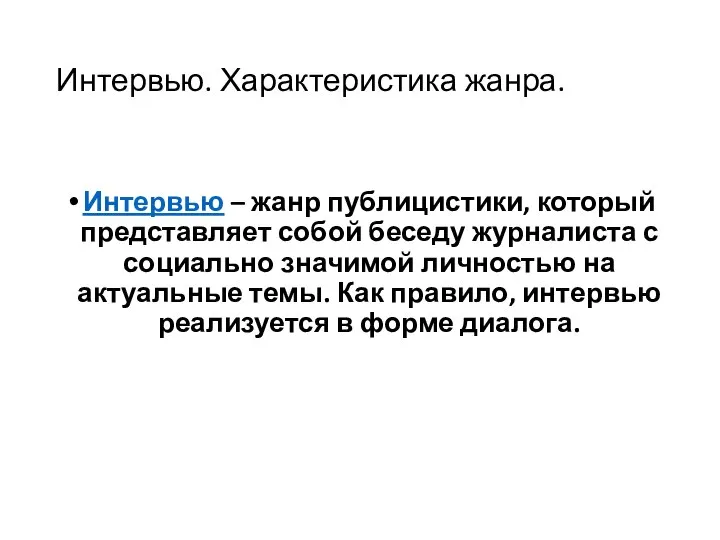 Интервью. Характеристика жанра.

• Интервью – жанр публицистики, который представляет собой беседу журналиста с социально значимой личностью на актуальные темы. Как правило, интервью реализуется в форме диалога.